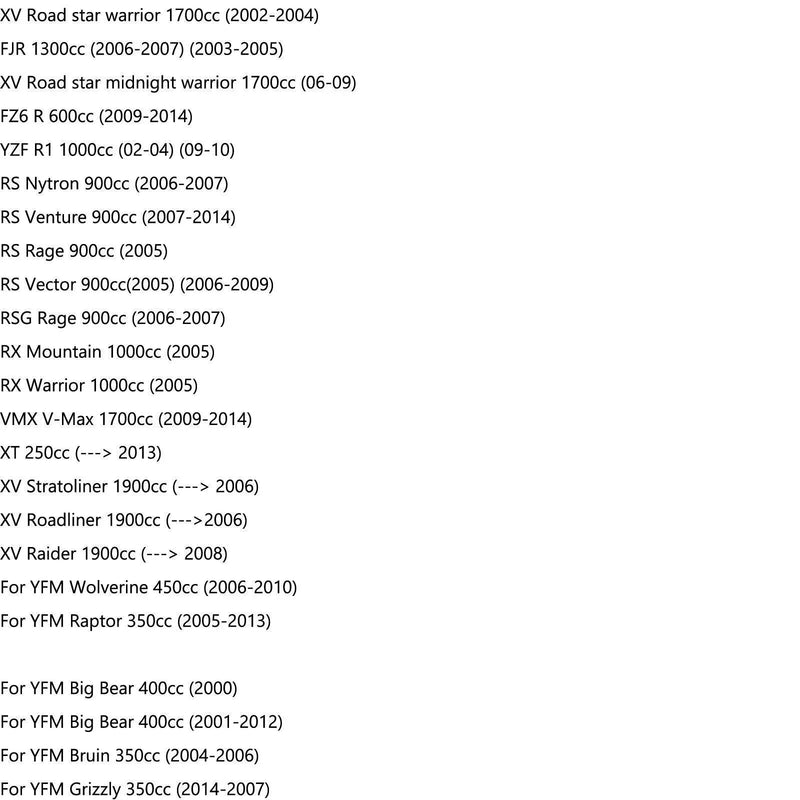 XV Road star warrior 1700cc (2002-2004)

FJR 1300cc (2006-2007) (2003-2005)

XV Road star midnight warrior 1700cc (06-09)

FZ6 R 600cc (2009-2014)

YZF R1 1000cc (02-04) (09-10)

RS Nytron 900cc (2006-2007)

RS Venture 900cc (2007-2014)

RS Rage 900cc (2005)

RS Vector 900cc(2005) (2006-2009)

RSG Rage 900cc (2006-2007)

RX Mountain 1000cc (2005)

RX Warrior 1000cc (2005)

VMX V-Max 1700cc (2009-2014)

XT 250cc (---> 2013)

XV Stratoliner 1900cc (---> 2006)

XV Roadliner 1900cc (--->2006)

XV Raider 1900cc (---> 2008)

For YFM Wolverine 450cc (2006-2010)

For YFM Raptor 350cc (2005-2013)

For YFM Big Bear 400cc (2000)

For YFM Big Bear 400cc (2001-2012)

For YFM Bruin 350cc (2004-2006)

For YFM Grizzly 350cc (2014-2007)